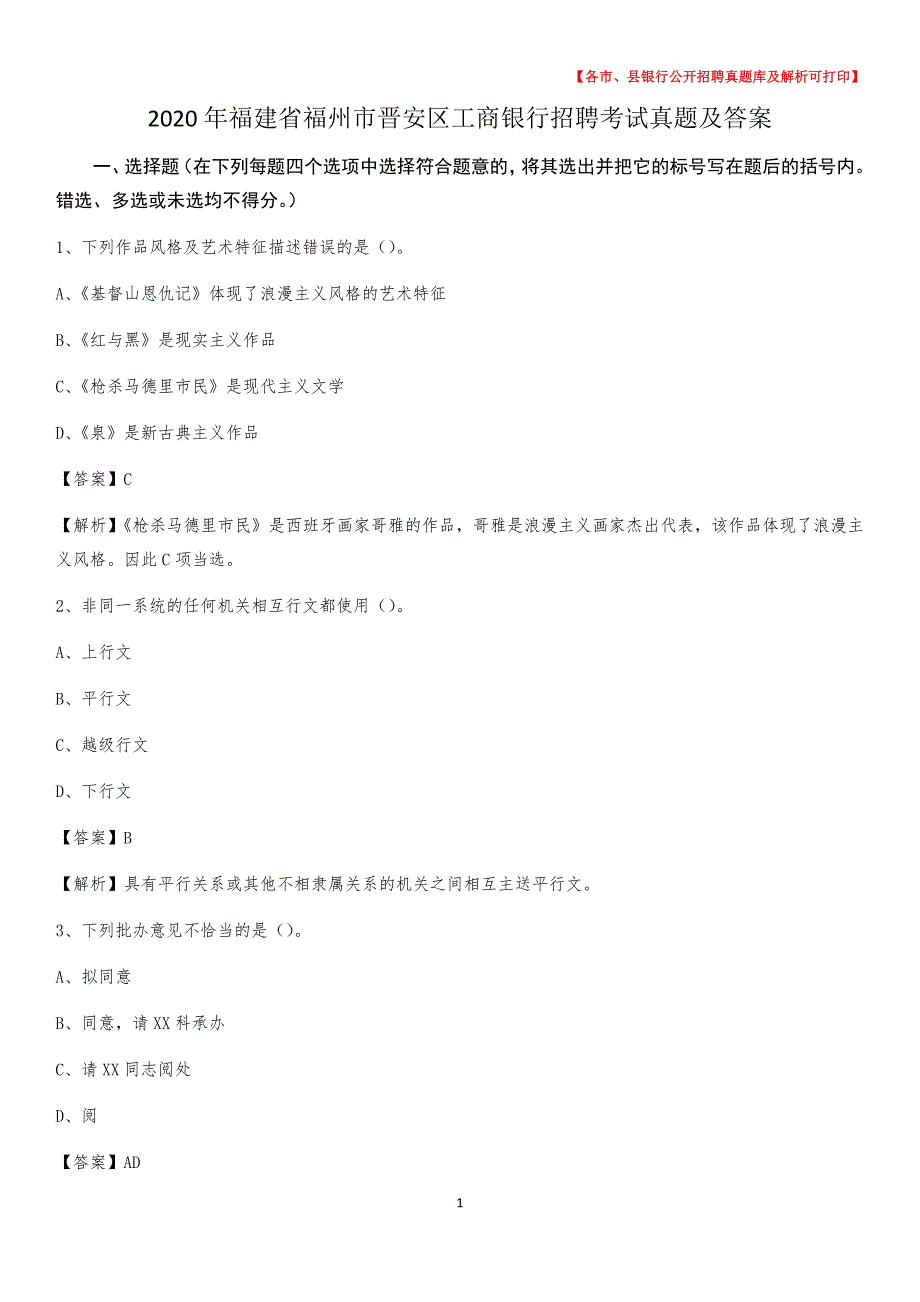 【各市、县银行公开招聘真题库及解析可打印】

2020年福建省福州市晋安区工商银行招聘考试真题及答案

一、选择题（在下列每题四个选项中选择符合题意的，将其选出并把它的标号写在题后的括号内。错选、多选或未选均不得分。）

1、下列作品风格及艺术特征描述错误的是（）。

A、《基督山恩仇记》体现了浪漫主义风格的艺术特征

B、《红与黑》是现实主义作品

C、《枪杀马德里市民》是现代主义文学

D、《泉》是新古典主义作品

【答案】C

【解析】《枪杀马德里市民》是西班牙画家哥雅的作品，哥雅是浪漫主义画家杰出代表，该作品体现了浪漫主义风格。因此C项当选。

2、非同一系统的任何机关相互行文都使用（）。

A、上行文

B、平行文

C、越级行文

D、下行文

【答案】B

【解析】具有平行关系或其他不相隶属关系的机关之间相互主送平行文。

3、下列批办意见不恰当的是（）。

A、拟同意

B、同意，请XX科承办

C、请XX同志阅处

D、阅

【答案】AD

1